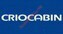 CRIOCABIN